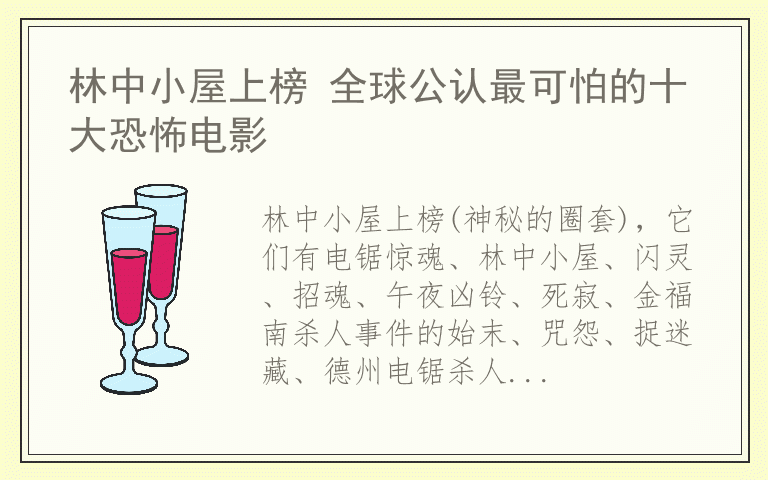 林中小屋上榜 全球公认最可怕的十大恐怖电影

林中小屋上榜(神秘的圈套)，它们有电锯惊魂、林中小屋、闪灵、招魂、午夜凶铃、死寂、金福南杀人事件的始末、咒怨、捉迷藏、德州电锯杀人...